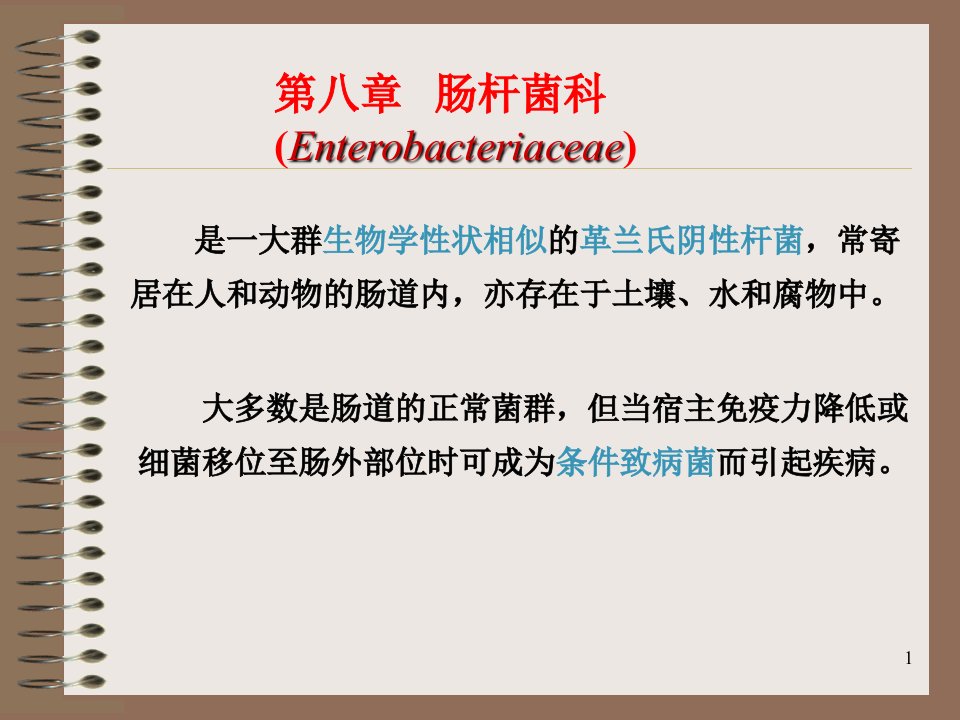 第八章 肠杆菌科
(Enterobacteriaceae)

是一大群生物学性状相似的革兰氏阴性杆菌，常寄居在人和动物的肠道内，亦存在于土壤、水和腐物中。

大多数是肠道的正常菌群，但当宿主免疫力降低或细菌移位至肠外部位时可成为条件致病菌而引起疾病。

1